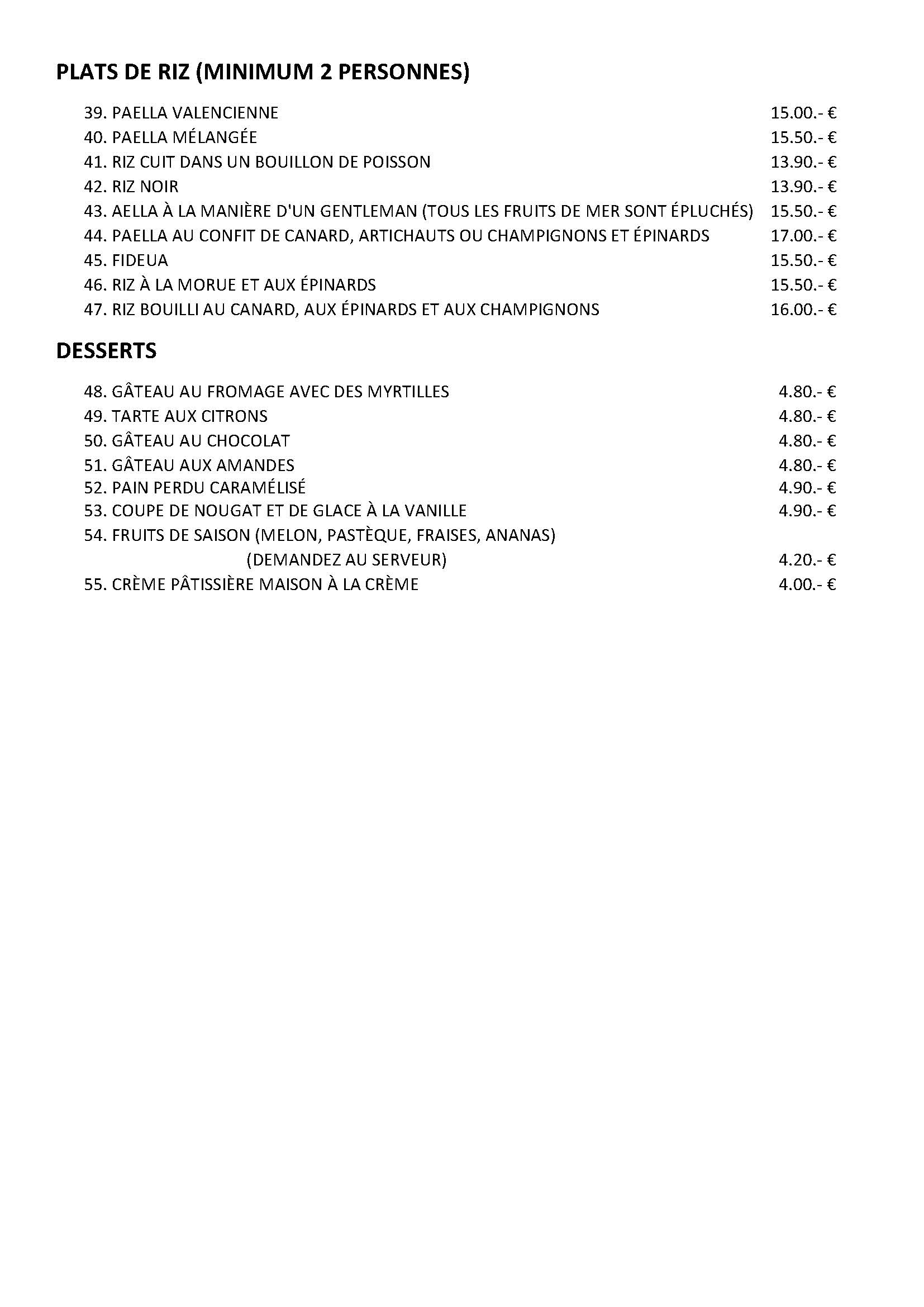 PLATS DE RIZ (MINIMUM 2 PERSONNES)

39. PAELLA VALENCIENNE 15.00.- €
40. PAELLA MÉLANGÉE 15.50.- €
41. RIZ CUIT DANS UN BOUILLON DE POISSON 13.90.- €
42. RIZ NOIR 13.90.- €
43. AELLA À LA MANIÈRE D'UN GENTLEMAN (TOUS LES FRUITS DE MER SONT ÉPLUCHÉS) 15.50.- €
44. PAELLA AU CONFIT DE CANARD, ARTICHAUTS OU CHAMPIGNONS ET ÉPINARDS 17.00.- €
45. FIDEUA 15.50.- €
46. RIZ À LA MORUE ET AUX ÉPINARDS 15.50.- €
47. RIZ BOUILLI AU CANARD, AUX ÉPINARDS ET AUX CHAMPIGNONS 16.00.- €

DESSERTS

48. GÂTEAU AU FROMAGE AVEC DES MYRTILLES 4.80.- €
49. TARTE AUX CITRONS 4.80.- €
50. GÂTEAU AU CHOCOLAT 4.80.- €
51. GÂTEAU AUX AMANDES 4.80.- €
52. PAIN PERDU CARAMÉLISÉ 4.90.- €
53. COUPE DE NOUGAT ET DE GLACE À LA VANILLE 4.90.- €
54. FRUITS DE SAISON (MELON, PASTÈQUE, FRAISES, ANANAS)
(DEMANDEZ AU SERVEUR) 4.20.- €
55. CRÈME PÂTISSIÈRE MAISON À LA CRÈME 4.00.- €